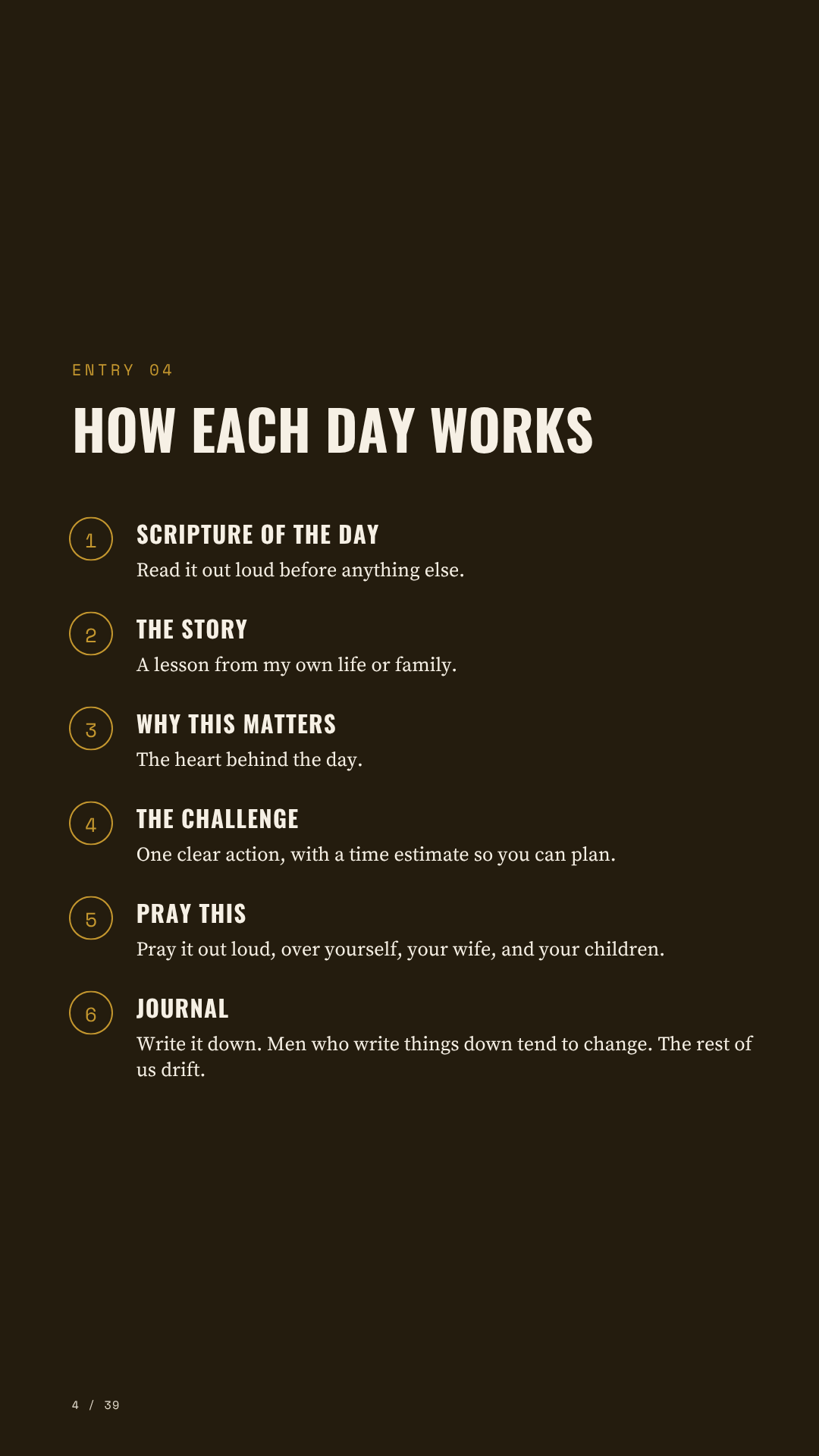 ENTRY 04

HOW EACH DAY WORKS

1 SCRIPTURE OF THE DAY
Read it out loud before anything else.

2 THE STORY
A lesson from my own life or family.

3 WHY THIS MATTERS
The heart behind the day.

4 THE CHALLENGE
One clear action, with a time estimate so you can plan.

5 PRAY THIS
Pray it out loud, over yourself, your wife, and your children.

6 JOURNAL
Write it down. Men who write things down tend to change. The rest of us drift.

4 / 39